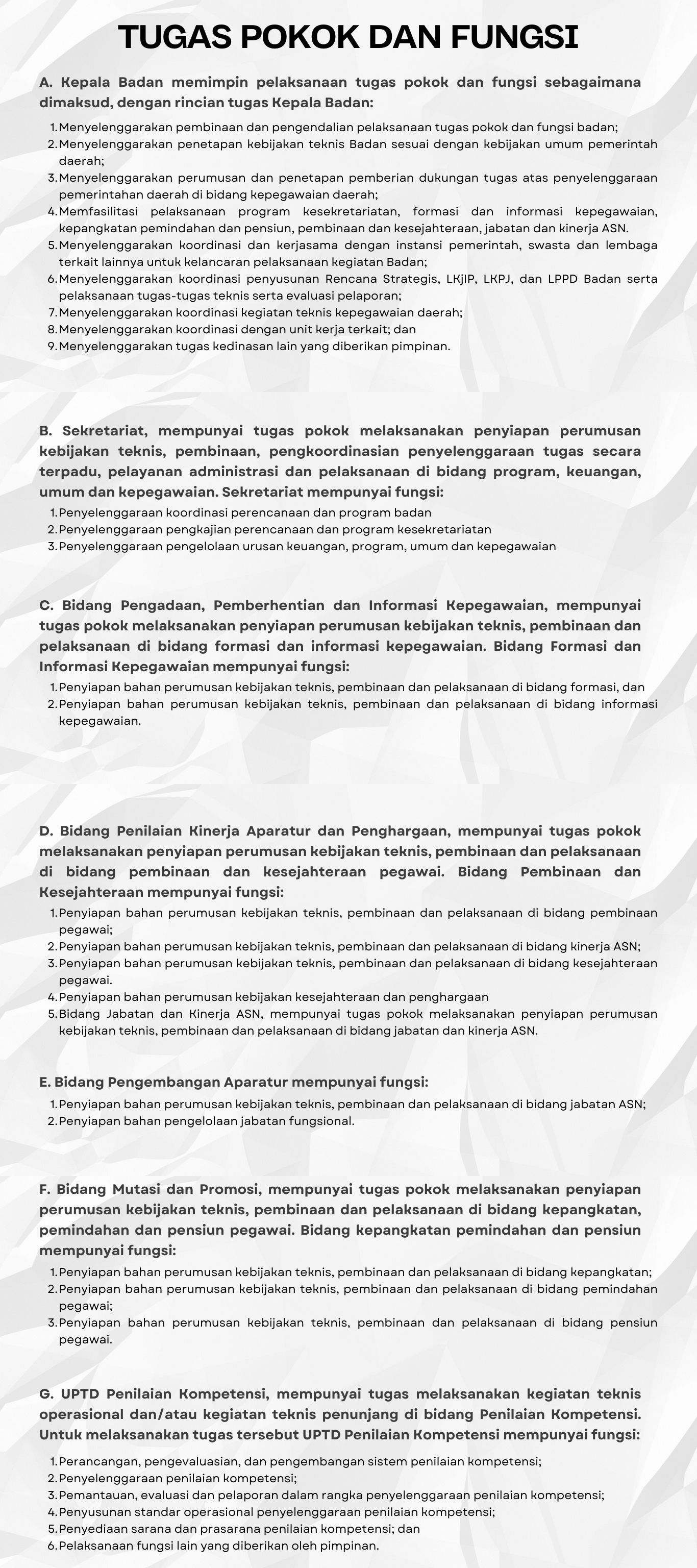 TUGAS POKOK DAN FUNGSI

A. Kepala Badan memimpin pelaksanaan tugas pokok dan fungsi sebagaimana dimaksud, dengan rincian tugas Kepala Badan:

1. Menyelenggarakan pembinaan dan pengendalian pelaksanaan tugas pokok dan fungsi badan;
2. Menyelenggarakan penetapan kebijakan teknis Badan sesuai dengan kebijakan umum pemerintah daerah;
3. Menyelenggarakan perumusan dan penetapan pemberian dukungan tugas atas penyelenggaraan pemerintahan daerah di bidang kepegawaian daerah;
4. Memfasilitasi pelaksanaan program kesekretariatan, formasi dan informasi kepegawaian, kepangkatan pemindahan dan pensiun, pembinaan dan kesejahteraan, jabatan dan kinerja ASN.
5. Menyelenggarakan koordinasi dan kerjasama dengan instansi pemerintah, swasta dan lembaga terkait lainnya untuk kelancaran pelaksanaan kegiatan Badan;
6. Menyelenggarakan koordinasi penyusunan Rencana Strategis, LKjIP, LKPJ, dan LPPD Badan serta pelaksanaan tugas-tugas teknis serta evaluasi pelaporan;
7. Menyelenggarakan koordinasi kegiatan teknis kepegawaian daerah;
8. Menyelenggarakan koordinasi dengan unit kerja terkait; dan
9. Menyelenggarakan tugas kedinasan lain yang diberikan pimpinan.

B. Sekretariat, mempunyai tugas pokok melaksanakan penyiapan perumusan kebijakan teknis, pembinaan, pengkoordinasian penyelenggaraan tugas secara terpadu, pelayanan administrasi dan pelaksanaan di bidang program, keuangan, umum dan kepegawaian. Sekretariat mempunyai fungsi:
1. Penyelenggaraan koordinasi perencanaan dan program badan
2. Penyelenggaraan pengkajian perencanaan dan program kesekretariatan
3. Penyelenggaraan pengelolaan urusan keuangan, program, umum dan kepegawaian

C. Bidang Pengadaan, Pemberhentian dan Informasi Kepegawaian, mempunyai tugas pokok melaksanakan penyiapan perumusan kebijakan teknis, pembinaan dan pelaksanaan di bidang formasi dan informasi kepegawaian. Bidang Formasi dan Informasi Kepegawaian mempunyai fungsi:
1. Penyiapan bahan perumusan kebijakan teknis, pembinaan dan pelaksanaan di bidang formasi, dan
2. Penyiapan bahan perumusan kebijakan teknis, pembinaan dan pelaksanaan di bidang informasi kepegawaian.

D. Bidang Penilaian Kinerja Aparatur dan Penghargaan, mempunyai tugas pokok melaksanakan penyiapan perumusan kebijakan teknis, pembinaan dan pelaksanaan di bidang pembinaan dan kesejahteraan pegawai. Bidang Pembinaan dan Kesejahteraan mempunyai fungsi:
1. Penyiapan bahan perumusan kebijakan teknis, pembinaan dan pelaksanaan di bidang pembinaan pegawai;
2. Penyiapan bahan perumusan kebijakan teknis, pembinaan dan pelaksanaan di bidang kinerja ASN;
3. Penyiapan bahan perumusan kebijakan teknis, pembinaan dan pelaksanaan di bidang kesejahteraan pegawai.
4. Penyiapan bahan perumusan kebijakan kesejahteraan dan penghargaan
5. Bidang Jabatan dan Kinerja ASN, mempunyai tugas pokok melaksanakan penyiapan perumusan kebijakan teknis, pembinaan dan pelaksanaan di bidang jabatan dan kinerja ASN.

E. Bidang Pengembangan Aparatur mempunyai fungsi:
1. Penyiapan bahan perumusan kebijakan teknis, pembinaan dan pelaksanaan di bidang jabatan ASN;
2. Penyiapan bahan pengelolaan jabatan fungsional.

F. Bidang Mutasi dan Promosi, mempunyai tugas pokok melaksanakan penyiapan perumusan kebijakan teknis, pembinaan dan pelaksanaan di bidang kepangkatan, pemindahan dan pensiun pegawai. Bidang kepangkatan pemindahan dan pensiun mempunyai fungsi:
1. Penyiapan bahan perumusan kebijakan teknis, pembinaan dan pelaksanaan di bidang kepangkatan;
2. Penyiapan bahan perumusan kebijakan teknis, pembinaan dan pelaksanaan di bidang pemindahan pegawai;
3. Penyiapan bahan perumusan kebijakan teknis, pembinaan dan pelaksanaan di bidang pensiun pegawai.

G. UPTD Penilaian Kompetensi, mempunyai tugas melaksanakan kegiatan teknis operasional dan/atau kegiatan teknis penunjang di bidang Penilaian Kompetensi. Untuk melaksanakan tugas tersebut UPTD Penilaian Kompetensi mempunyai fungsi:

1. Perancangan, pengevaluasian, dan pengembangan sistem penilaian kompetensi;
2. Penyelenggaraan penilaian kompetensi;
3. Pemantauan, evaluasi dan pelaporan dalam rangka penyelenggaraan penilaian kompetensi;
4. Penyusunan standar operasional penyelenggaraan penilaian kompetensi;
5. Penyediaan sarana dan prasarana penilaian kompetensi; dan
6. Pelaksanaan fungsi lain yang diberikan oleh pimpinan.